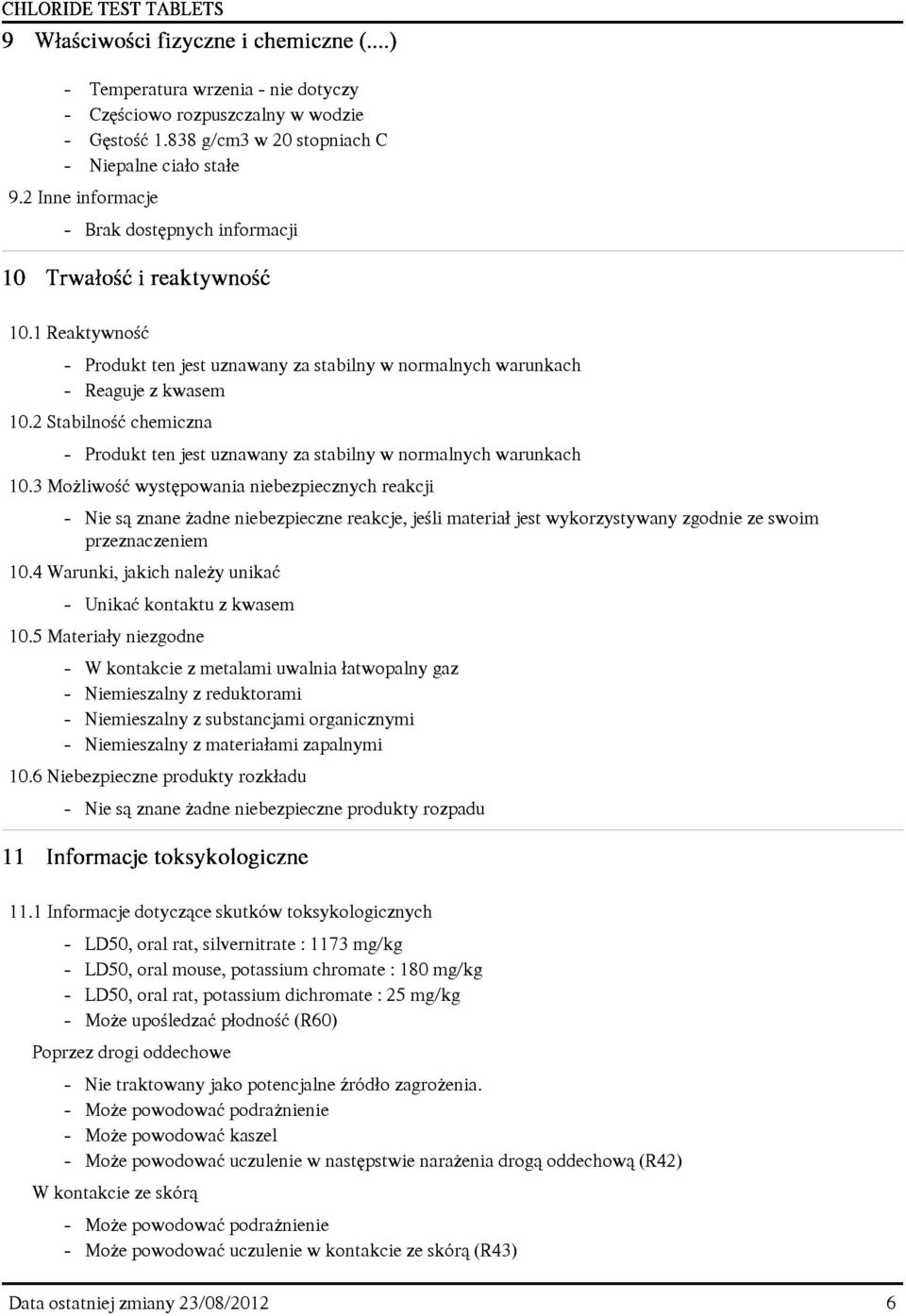 CHLORIDE TEST TABLETS

9 Właściwości fizyczne i chemiczne (....)

- Temperatura wrzenia - nie dotyczy
- Częściowo rozpuszczalny w wodzie
- Gęstość 1.838 g/cm3 w 20 stopniach C
- Niepalne ciało stałe

9.2 Inne informacje

- Brak dostępnych informacji

10 Trwałość i reaktywność

10.1 Reaktywność

- Produkt ten jest uznawany za stabilny w normalnych warunkach
- Reaguje z kwasem

10.2 Stabilność chemiczna

- Produkt ten jest uznawany za stabilny w normalnych warunkach

10.3 Możliwość występowania niebezpiecznych reakcji

- Nie są znane żadne niebezpieczne reakcje, jeśli materiał jest wykorzystywany zgodnie ze swoim przeznaczeniem

10.4 Warunki, jakich należy unikać

- Unikać kontaktu z kwasem

10.5 Materiały niezgodne

- W kontakcie z metalami uwalnia łatwopalny gaz
- Niemieszalny z reduktorami
- Niemieszalny z substancjami organicznymi
- Niemieszalny z materiałami zapalnymi

10.6 Niebezpieczne produkty rozkładu

- Nie są znane żadne niebezpieczne produkty rozpadu

11 Informacje toksykologiczne

11.1 Informacje dotyczące skutków toksykologicznych

- LD50, oral rat, silvernitrate : 1173 mg/kg
- LD50, oral mouse, potassium chromate : 180 mg/kg
- LD50, oral rat, potassium dichromate : 25 mg/kg
- Może upośledzać płodność (R60)

Poprzez drogi oddechowe

- Nie traktowany jako potencjalne źródło zagrożenia.
- Może powodować podrażnienie
- Może powodować kaszel
- Może powodować uczulenie w następstwie narażenia drogą oddechową (R42)

W kontakcie ze skórą

- Może powodować podrażnienie
- Może powodować uczulenie w kontakcie ze skórą (R43)

Data ostatniej zmiany 23/08/2012 6